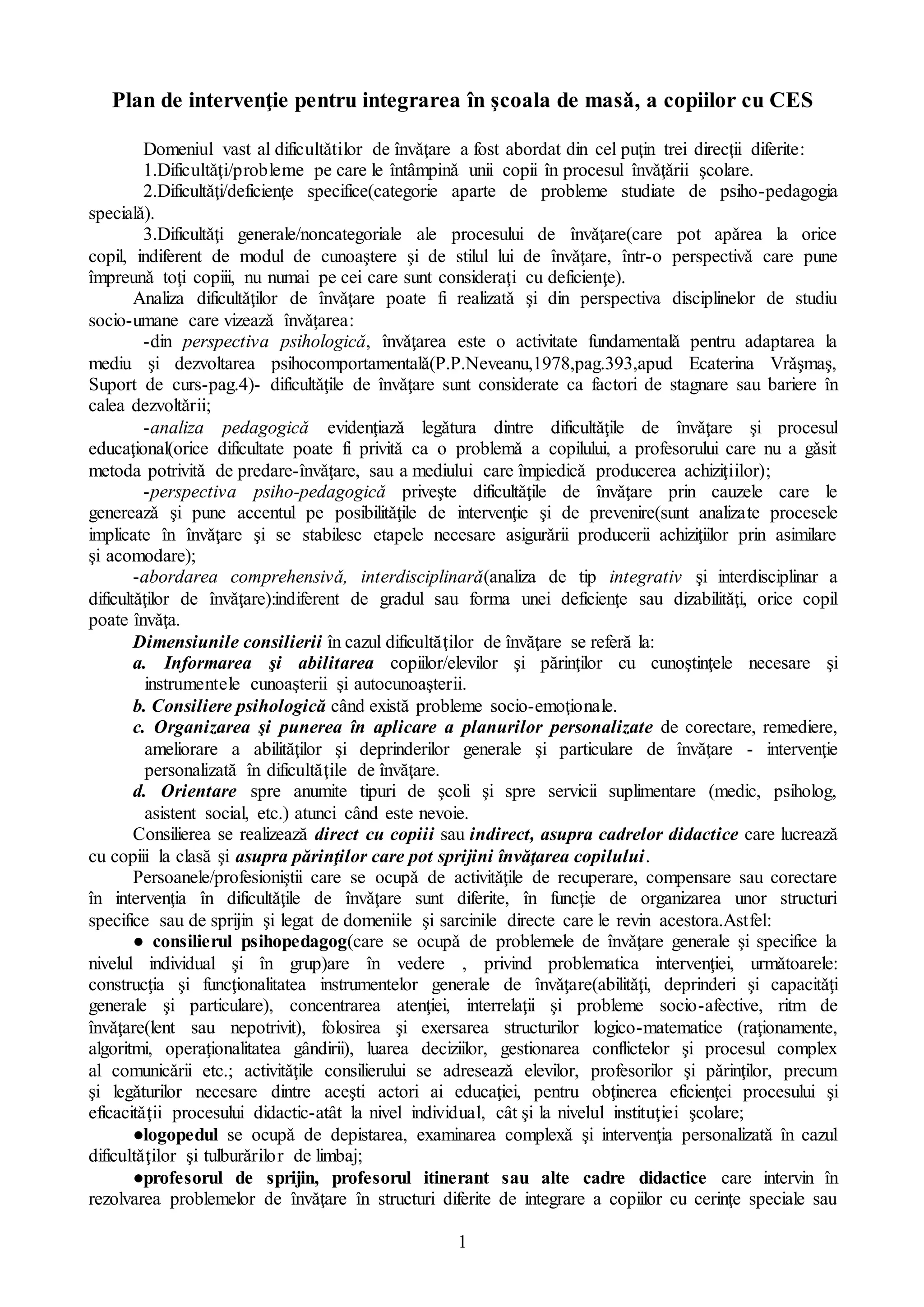 Plan de intervenţie pentru integrarea în şcoala de masă, a copiilor cu CES

Domeniul vast al dificultătilor de învăţare a fost abordat din cel puţin trei direcţii diferite:
1.Dificultăţi/probleme pe care le întâmpină unii copii în procesul învăţării şcolare.
2.Dificultăţi/deficienţe specifice(categorie aparte de probleme studiate de psiho-pedagogia specială).
3.Dificultăţi generale/noncategoriale ale procesului de învăţare(care pot apărea la orice copil, indiferent de modul de cunoaştere şi de stilul lui de învăţare, într-o perspectivă care pune împreună toţi copiii, nu numai pe cei care sunt consideraţi cu deficienţe).

Analiza dificultăţilor de învăţare poate fi realizată şi din perspectiva disciplinelor de studiu socio-umane care vizează învăţarea:

-din perspectiva psihologică, învăţarea este o activitate fundamentală pentru adaptarea la mediu şi dezvoltarea psihocomportamentală(P.P.Neveanu,1978,pag.393,apud Ecaterina Vrăşmaş, Suport de curs-pag.4)- dificultăţile de învăţare sunt considerate ca factori de stagnare sau bariere în calea dezvoltării;

-analiza pedagogică evidenţiază legătura dintre dificultăţile de învăţare şi procesul educaţional(orice dificultate poate fi privită ca o problemă a copilului, a profesorului care nu a găsit metoda potrivită de predare-învăţare, sau a mediului care împiedică producerea achiziţiilor);

-perspectiva psiho-pedagogică priveşte dificultăţile de învăţare prin cauzele care le generează şi pune accentul pe posibilităţile de intervenţie şi de prevenire(sunt analizate procesele implicate în învăţare şi se stabilesc etapele necesare asigurării producerii achiziţiilor prin asimilare şi acomodare);

-abordarea comprehensivă, interdisciplinară(analiza de tip integrativ şi interdisciplinar a dificultăţilor de învăţare):indiferent de gradul sau forma unei deficienţe sau dizabilităţi, orice copil poate învăţa.

Dimensiunile consilierii în cazul dificultăţilor de învăţare se referă la:
a. Informarea şi abilitarea copiilor/elevilor şi părinţilor cu cunoştinţele necesare şi instrumentele cunoaşterii şi autocunoaşterii.
b. Consiliere psihologică când există probleme socio-emoţionale.
c. Organizarea şi punerea în aplicare a planurilor personalizate de corectare, remediere, ameliorare a abilităţilor şi deprinderilor generale şi particulare de învăţare - intervenţie personalizată în dificultăţile de învăţare.
d. Orientare spre anumite tipuri de şcoli şi spre servicii suplimentare (medic, psiholog, asistent social, etc.) atunci când este nevoie.

Consilierea se realizează direct cu copiii sau indirect, asupra cadrelor didactice care lucrează cu copiii la clasă şi asupra părinţilor care pot sprijini învăţarea copilului.

Persoanele/profesioniştii care se ocupă de activităţile de recuperare, compensare sau corectare în intervenţia în dificultăţile de învăţare sunt diferite, în funcţie de organizarea unor structuri specifice sau de sprijin şi legat de domeniile şi sarcinile directe care le revin acestora.Astfel:

● consilierul psihopedagog(care se ocupă de problemele de învăţare generale şi specifice la nivelul individual şi în grup)are în vedere , privind problematica intervenţiei, următoarele: construcţia şi funcţionalitatea instrumentelor generale de învăţare(abilităţi, deprinderi şi capacităţi generale şi particulare), concentrarea atenţiei, interrelaţii şi probleme socio-afective, ritm de învăţare(lent sau nepotrivit), folosirea şi exersarea structurilor logico-matematice (raţionamente, algoritmi, operaţionalitatea gândirii), luarea deciziilor, gestionarea conflictelor şi procesul complex al comunicării etc.; activităţile consilierului se adresează elevilor, profesorilor şi părinţilor, precum şi legăturilor necesare dintre aceşti actori ai educaţiei, pentru obţinerea eficienţei procesului şi eficacităţii procesului didactic-atât la nivel individual, cât şi la nivelul instituţiei şcolare;

●logopedul se ocupă de depistarea, examinarea complexă şi intervenţia personalizată în cazul dificultăţilor şi tulburărilor de limbaj;

●profesorul de sprijin, profesorul itinerant sau alte cadre didactice care intervin în rezolvarea problemelor de învăţare în structuri diferite de integrare a copiilor cu cerinţe speciale sau

1